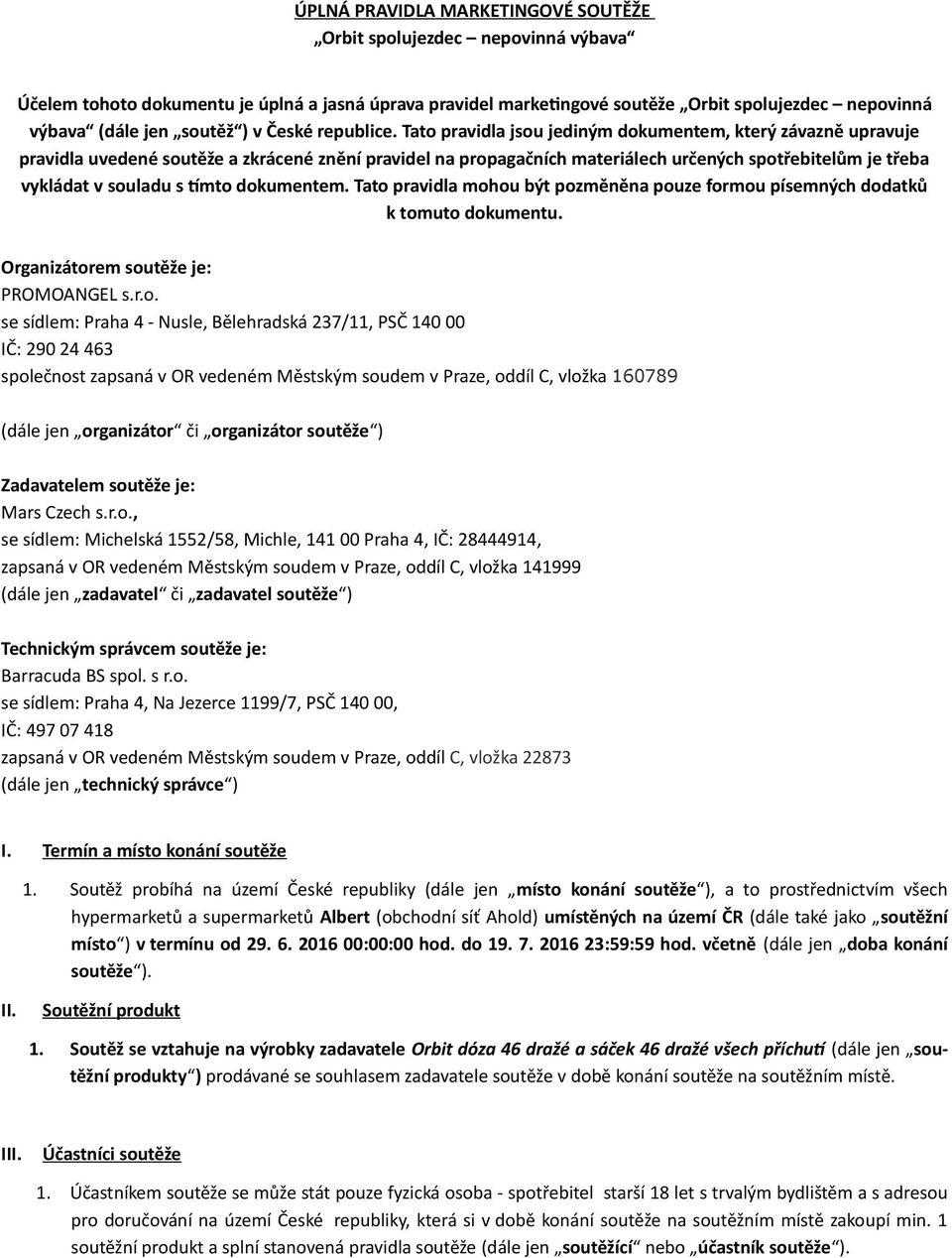 ÚPLNÁ PRAVIDLA MARKETINGOVÉ SOUTĚŽE
„Orbit spolujezdec – nepovinná výbava“

Účelem tohoto dokumentu je úplná a jasná úprava pravidel marketingové soutěže „Orbit spolujezdec – nepovinná výbava“ (dále jen „soutěž“) v České republice. Tato pravidla jsou jediným dokumentem, který závazně upravuje pravidla uvedené soutěže a zkrácené znění pravidel na propagačních materiálech určených spotřebitelům je třeba vykládat v souladu s tímto dokumentem. Tato pravidla mohou být pozměněna pouze formou písemných dodatků k tomuto dokumentu.

Organizátorem soutěže je:
PROMOANGEL s.r.o.
se sídlem: Praha 4 - Nusle, Bělehradská 237/11, PSČ 140 00
IČ: 290 24 463
společnost zapsaná v OR vedeném Městským soudem v Praze, oddíl C, vložka 160789

(dále jen „organizátor“ či „organizátor soutěže“)

Zadavatelem soutěže je:
Mars Czech s.r.o.,
se sídlem: Michelská 1552/58, Michle, 141 00 Praha 4, IČ: 28444914,
zapsaná v OR vedeném Městským soudem v Praze, oddíl C, vložka 141999
(dále jen „zadavatel“ či „zadavatel soutěže“)

Technickým správcem soutěže je:
Barracuda BS spol. s r.o.
se sídlem: Praha 4, Na Jezerce 1199/7, PSČ 140 00,
IČ: 497 07 418
zapsaná v OR vedeném Městským soudem v Praze, oddíl C, vložka 22873
(dále jen „technický správce“)

I. Termín a místo konání soutěže

1. Soutěž probíhá na území České republiky (dále jen „místo konání soutěže“), a to prostřednictvím všech hypermarketů a supermarketů Albert (obchodní síť Ahold) umístěných na území ČR (dále také jako „soutěžní místo“) v termínu od 29. 6. 2016 00:00:00 hod. do 19. 7. 2016 23:59:59 hod. včetně (dále jen „doba konání soutěže“).

II. Soutěžní produkt

1. Soutěž se vztahuje na výrobky zadavatele Orbit dóza 46 dražé a sáček 46 dražé všech příchutí (dále jen „soutěžní produkty“) prodávané se souhlasem zadavatele soutěže v době konání soutěže na soutěžním místě.

III. Účastníci soutěže

1. Účastníkem soutěže se může stát pouze fyzická osoba - spotřebitel starší 18 let s trvalým bydlištěm a s adresou pro doručování na území České republiky, která si v době konání soutěže na soutěžním místě zakoupí min. 1 soutěžní produkt a splní stanovená pravidla soutěže (dále jen „soutěžící“ nebo „účastník soutěže“).